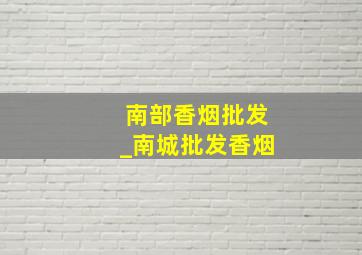 南部香烟批发
_南城批发香烟